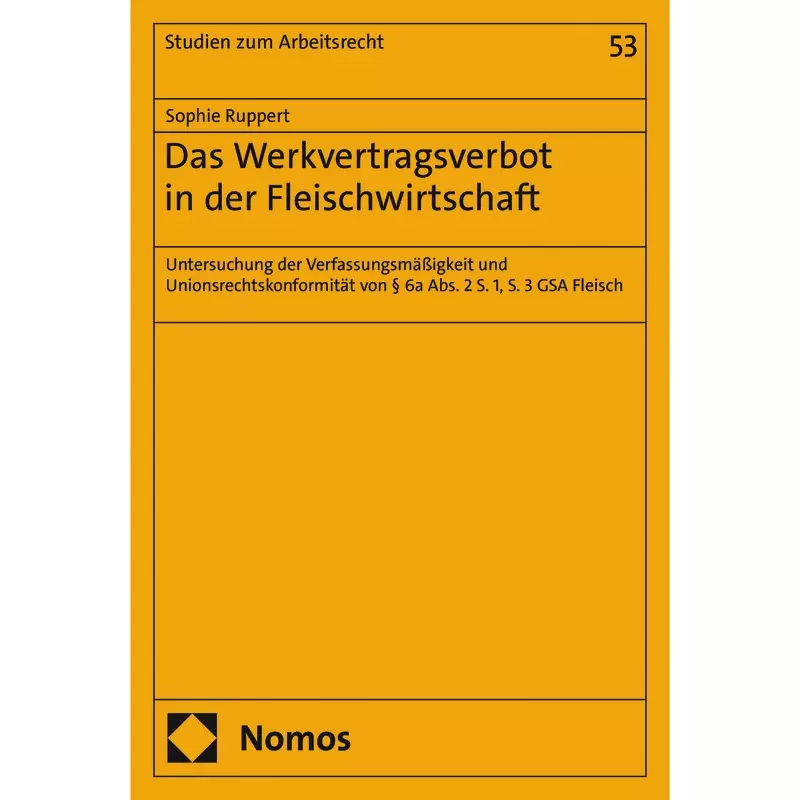 Studien zum Arbeitsrecht

53

Sophie Ruppert

Das Werkvertragsverbot in der Fleischwirtschaft

Untersuchung der Verfassungsmäßigkeit und Unionsrechtskonformität von § 6a Abs. 2 S. 1, S. 3 GSA Fleisch

Nomos